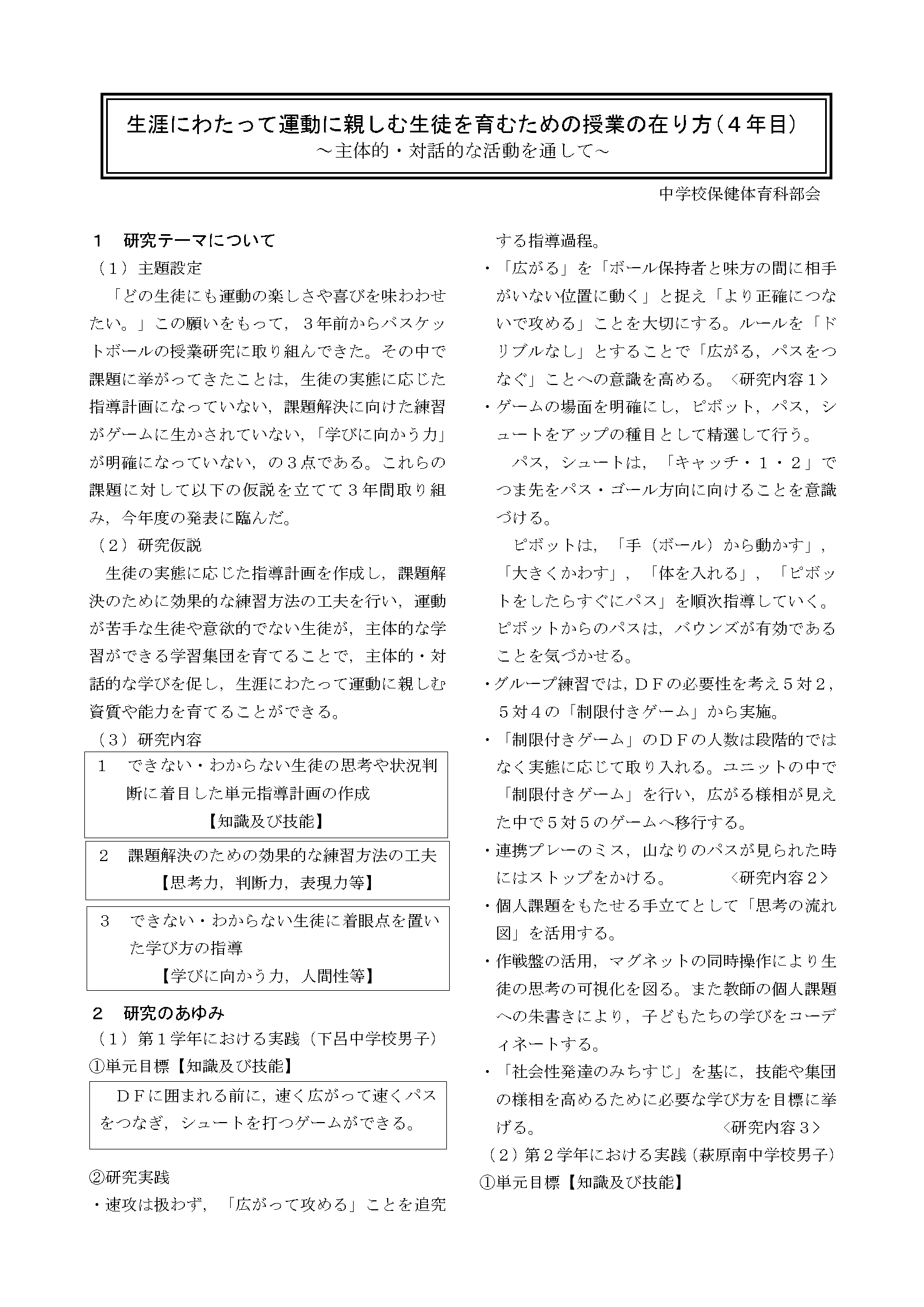 生涯にわたって運動に親しむ生徒を育むための授業の在り方（４年目）
～主体的・対話的な活動を通して～

中学校保健体育科部会

１　研究テーマについて
（１）主題設定
「どの生徒にも運動の楽しさや喜びを味わわせたい。」この願いをもって，３年前からバスケットボールの授業研究に取り組んできた。その中で課題に挙がってきたことは，生徒の実態に応じた指導計画になっていない，課題解決に向けた練習がゲームに生かされていない，「学びに向かう力」が明確になっていない，の３点である。これらの課題に対して以下の仮説を立てて３年間取り組み，今年度の発表に臨んだ。
（２）研究仮説
生徒の実態に応じた指導計画を作成し，課題解決のために効果的な練習方法の工夫を行い，運動が苦手な生徒や意欲的でない生徒が，主体的な学習ができる学習集団を育てることで，主体的・対話的な学びを促し，生涯にわたって運動に親しむ資質や能力を育てることができる。
（３）研究内容
１　できない・わからない生徒の思考や状況判断に着目した単元指導計画の作成
【知識及び技能】
２　課題解決のための効果的な練習方法の工夫
【思考力，判断力，表現力等】
３　できない・わからない生徒に着眼点を置いた学び方の指導
【学びに向かう力，人間性等】
２　研究のあゆみ
（１）第１学年における実践（下呂中学校男子）
①単元目標【知識及び技能】
ＤＦに囲まれる前に，速く広がって速くパスをつなぎ，シュートを打つゲームができる。
②研究実践
・速攻は扱わず，「広がって攻める」ことを追究する指導過程。
・「広がる」を「ボール保持者と味方の間に相手がいない位置に動く」と捉え「より正確につないで攻める」ことを大切にする。ルールを「ドリブルなし」とすることで「広がる，パスをつなぐ」ことへの意識を高める。〈研究内容１〉
・ゲームの場面を明確にし，ピボット，パス，シュートをアップの種目として精選して行う。
パス，シュートは，「キャッチ・１・２」でつま先をパス・ゴール方向に向けることを意識づける。
ピボットは，「手（ボール）から動かす」，「大きくかわす」，「体を入れる」，「ピボットをしたらすぐにパス」を順次指導していく。ピボットからのパスは，バウンズが有効であることを気づかせる。
・グループ練習では，ＤＦの必要性を考え５対２，５対４の「制限付きゲーム」から実施。
・「制限付きゲーム」のＤＦの人数は段階的ではなく実態に応じて取り入れる。ユニットの中で「制限付きゲーム」を行い，広がる様相が見えた中で５対５のゲームへ移行する。
・連携プレーのミス，山なりのパスが見られた時にはストップをかける。〈研究内容２〉
・個人課題をもたせる手立てとして「思考の流れ図」を活用する。
・作戦盤の活用，マグネットの同時操作により生徒の思考の可視化を図る。また教師の個人課題への朱書きにより，子どもたちの学びをコーディネートする。
・「社会性発達のみちすじ」を基に，技能や集団の様相を高めるために必要な学び方を目標に挙げる。〈研究内容３〉
（２）第２学年における実践（萩原南中学校男子）
①単元目標【知識及び技能】